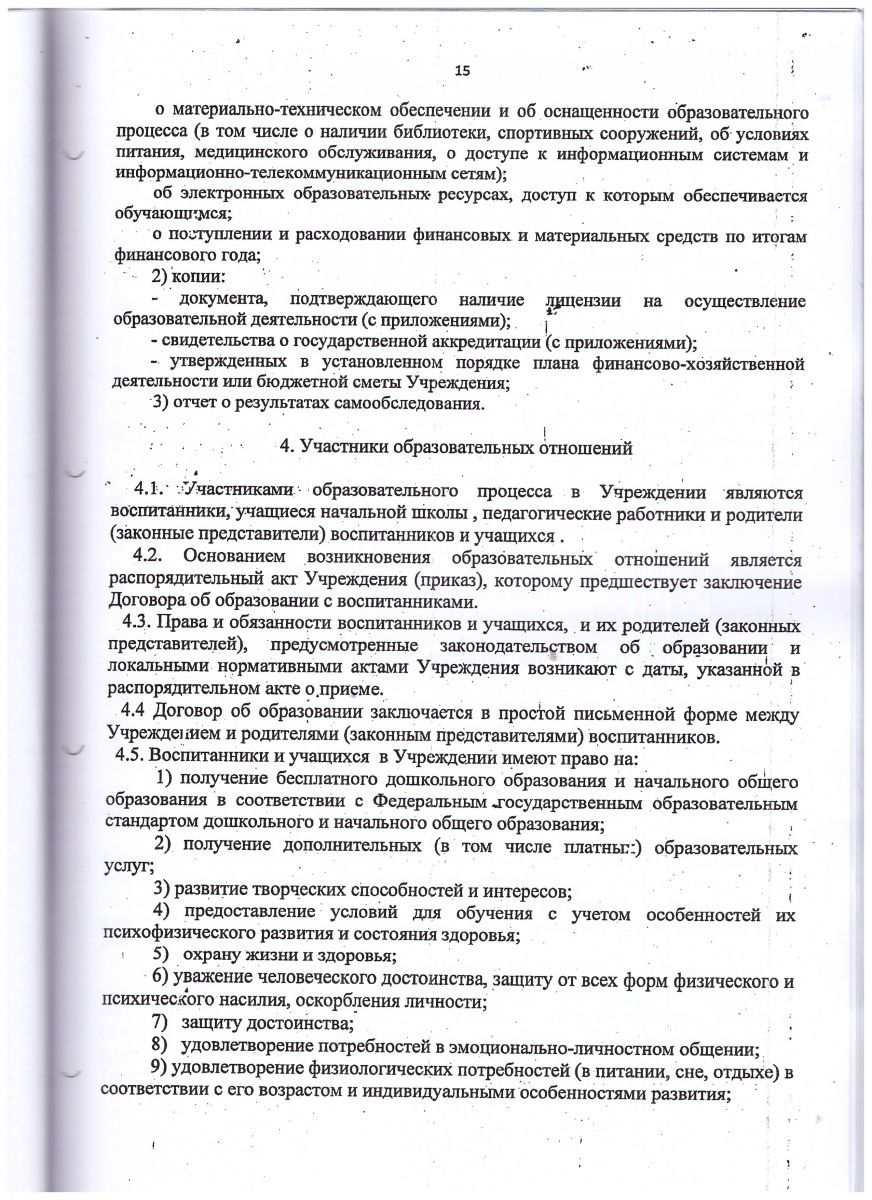 15

о материально-техническом обеспечении и об оснащенности образовательного процесса (в том числе о наличии библиотеки, спортивных сооружений, об условиях питания, медицинского обслуживания, о доступе к информационным системам и информационно-телекоммуникационным сетям);

об электронных образовательных ресурсах, доступ к которым обеспечивается обучающимся;

о поступлении и расходовании финансовых и материальных средств по итогам финансового года;

2) копии:

- документа, подтверждающего наличие лицензии на осуществление образовательной деятельности (с приложениями);

- свидетельства о государственной аккредитации (с приложениями);

- утвержденных в установленном порядке плана финансово-хозяйственной деятельности или бюджетной сметы Учреждения;

3) отчет о результатах самообследования.

4. Участники образовательных отношений

4.1. Участниками образовательного процесса в Учреждении являются воспитанники, учащиеся начальной школы , педагогические работники и родители (законные представители) воспитанников и учащихся .

4.2. Основанием возникновения образовательных отношений является распорядительный акт Учреждения (приказ), которому предшествует заключение Договора об образовании с воспитанниками.

4.3. Права и обязанности воспитанников и учащихся, и их родителей (законных представителей), предусмотренные законодательством об образовании и локальными нормативными актами Учреждения возникают с даты, указанной в распорядительном акте о приеме.

4.4 Договор об образовании заключается в простой письменной форме между Учреждением и родителями (законным представителями) воспитанников.

4.5. Воспитанники и учащихся в Учреждении имеют право на:

1) получение бесплатного дошкольного образования и начального общего образования в соответствии с Федеральным государственным образовательным стандартом дошкольного и начального общего образования;

2) получение дополнительных (в том числе платных) образовательных услуг;

3) развитие творческих способностей и интересов;

4) предоставление условий для обучения с учетом особенностей их психофизического развития и состояния здоровья;

5) охрану жизни и здоровья;

6) уважение человеческого достоинства, защиту от всех форм физического и психического насилия, оскорбления личности;

7) защиту достоинства;

8) удовлетворение потребностей в эмоционально-личностном общении;

9) удовлетворение физиологических потребностей (в питании, сне, отдыхе) в соответствии с его возрастом и индивидуальными особенностями развития;